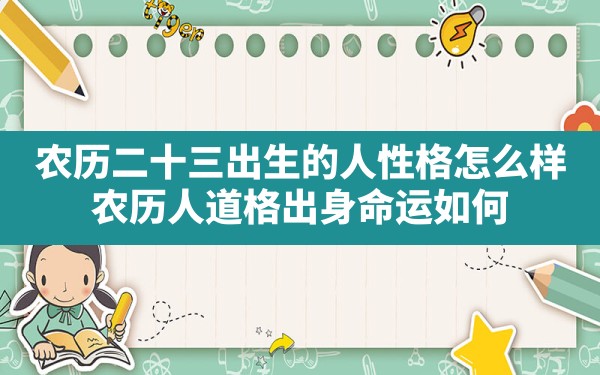 tiger

农历二十三出生的人性格怎么样
农历人道格出身命运如何